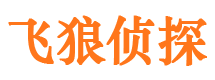 飞狼侦探